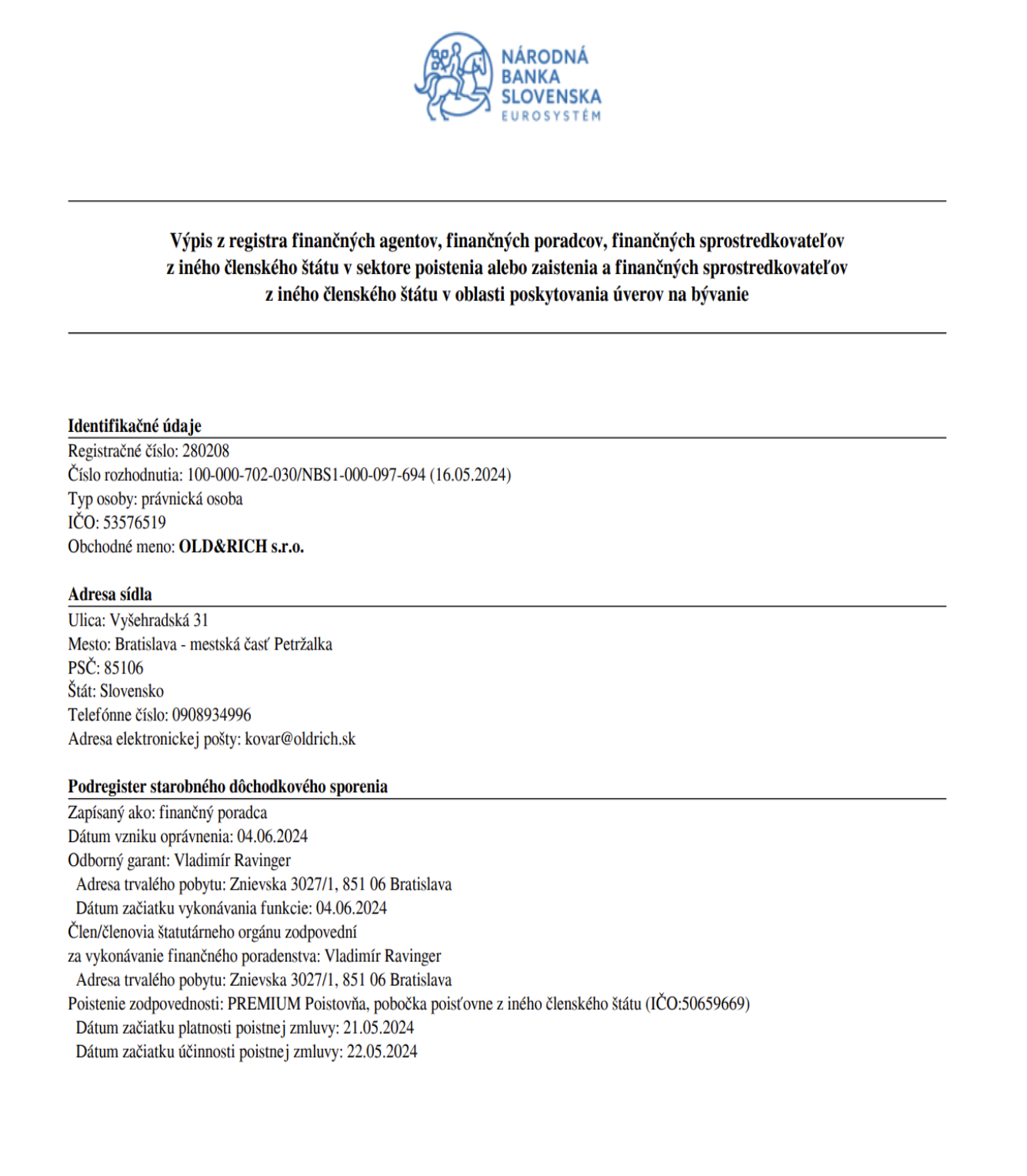 NÁRODNÁ BANKA SLOVENSKA
EUROSYSTÉM

Výpis z registra finančných agentov, finančných poradcov, finančných sprostredkovateľov z iného členského štátu v sektore poistenia alebo zaistenia a finančných sprostredkovateľov z iného členského štátu v oblasti poskytovania úverov na bývanie

Identifikačné údaje
Registračné číslo: 280208
Číslo rozhodnutia: 100-000-702-030/NBS1-000-097-694 (16.05.2024)
Typ osoby: právnická osoba
IČO: 53576519
Obchodné meno: OLD&RICH s.r.o.

Adresa sídla
Ulica: Vyšehradská 31
Mesto: Bratislava - mestská časť Petržalka
PSČ: 85106
Štát: Slovensko
Telefónne číslo: 0908934996
Adresa elektronickej pošty: kovar@oldrich.sk

Podregister starobného dôchodkového sporenia
Zapísaný ako: finančný poradca
Dátum vzniku oprávnenia: 04.06.2024
Odborný garant: Vladimír Ravinger
Adresa trvalého pobytu: Znievska 3027/1, 851 06 Bratislava
Dátum začiatku vykonávania funkcie: 04.06.2024
Člen/členovia štatutárneho orgánu zodpovední za vykonávanie finančného poradenstva: Vladimír Ravinger
Adresa trvalého pobytu: Znievska 3027/1, 851 06 Bratislava
Poistenie zodpovednosti: PREMIUM Poistovňa, pobočka poisťovne z iného členského štátu (IČO:50659669)
Dátum začiatku platnosti poistnej zmluvy: 21.05.2024
Dátum začiatku účinnosti poistnej zmluvy: 22.05.2024